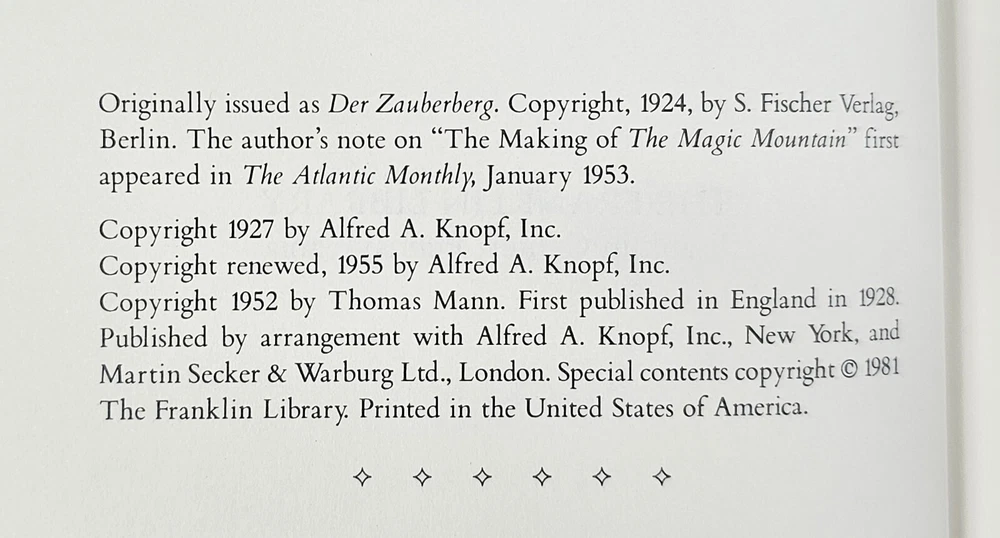 Originally issued as Der Zauberberg. Copyright, 1924, by S. Fischer Verlag, Berlin. The author's note on "The Making of The Magic Mountain" first appeared in The Atlantic Monthly, January 1953.

Copyright 1927 by Alfred A. Knopf, Inc.
Copyright renewed, 1955 by Alfred A. Knopf, Inc.
Copyright 1952 by Thomas Mann. First published in England in 1928. Published by arrangement with Alfred A. Knopf, Inc., New York, and Martin Secker & Warburg Ltd., London. Special contents copyright © 1981 The Franklin Library. Printed in the United States of America.

✧ ✧ ✧ ✧ ✧ ✧